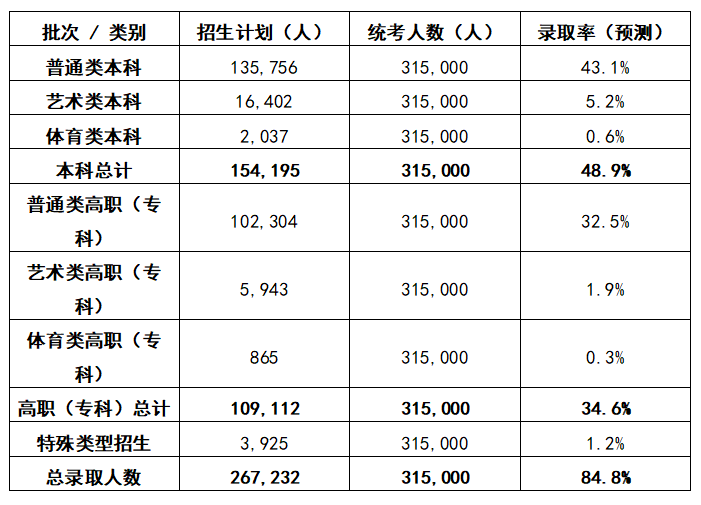 | 批次 / 类别 | 招生计划（人） | 统考人数（人） | 录取率（预测） |
|---|---|---|---|
| 普通类本科 | 135,756 | 315,000 | 43.1% |
| 艺术类本科 | 16,402 | 315,000 | 5.2% |
| 体育类本科 | 2,037 | 315,000 | 0.6% |
| 本科总计 | 154,195 | 315,000 | 48.9% |
| 普通类高职（专科） | 102,304 | 315,000 | 32.5% |
| 艺术类高职（专科） | 5,943 | 315,000 | 1.9% |
| 体育类高职（专科） | 865 | 315,000 | 0.3% |
| 高职（专科）总计 | 109,112 | 315,000 | 34.6% |
| 特殊类型招生 | 3,925 | 315,000 | 1.2% |
| 总录取人数 | 267,232 | 315,000 | 84.8% |